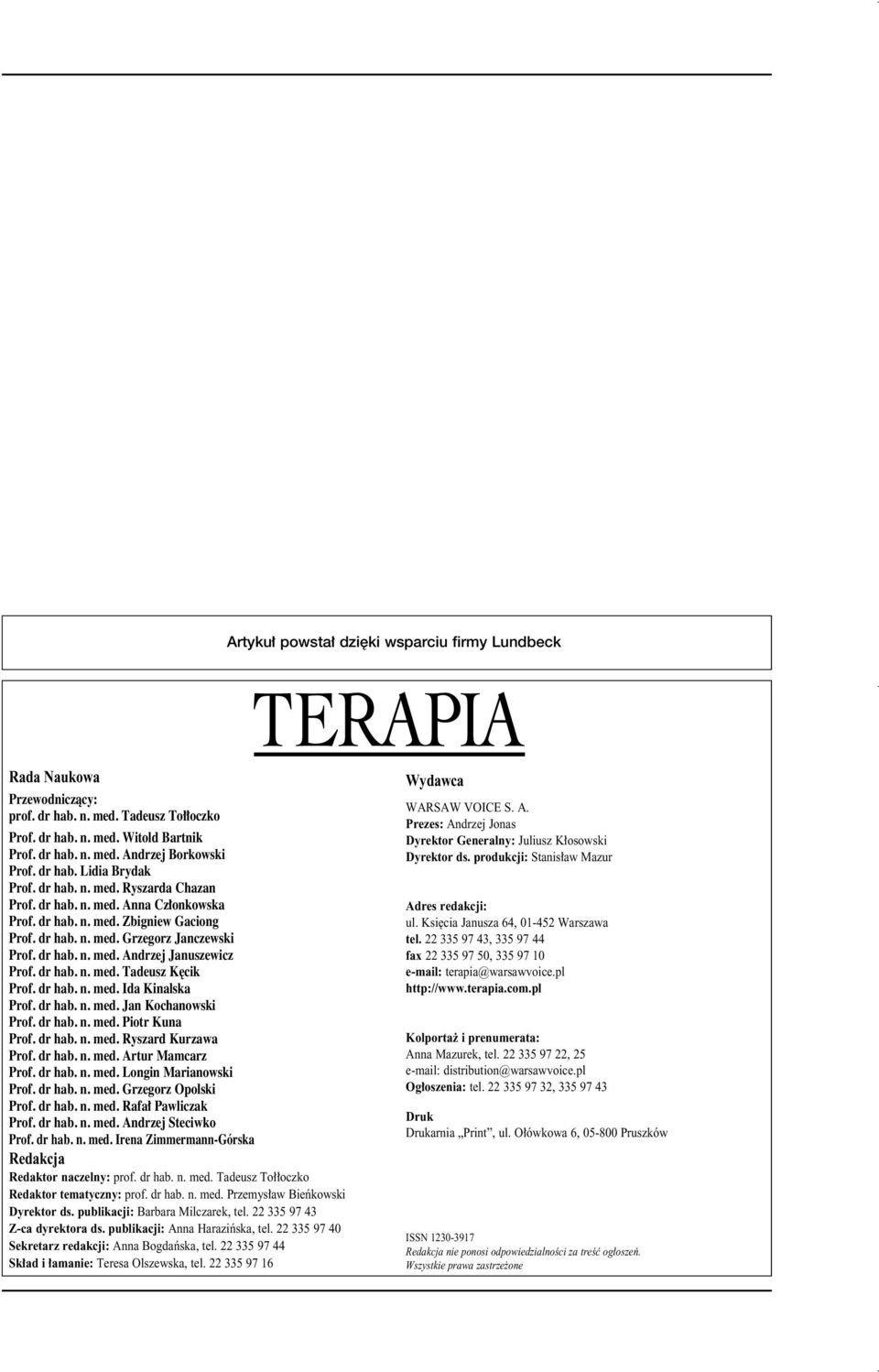 Artykuł powstał dzięki wsparciu firmy Lundbeck

TERAPIA

Rada Naukowa

Przewodniczący:
prof. dr hab. n. med. Tadeusz Tołłoczko

Prof. dr hab. n. med. Witold Bartnik
Prof. dr hab. n. med. Andrzej Borkowski
Prof. dr hab. Lidia Brydak
Prof. dr hab. n. med. Ryszarda Chazan
Prof. dr hab. n. med. Anna Członkowska
Prof. dr hab. n. med. Zbigniew Gaciong
Prof. dr hab. n. med. Grzegorz Janczewski
Prof. dr hab. n. med. Andrzej Januszewicz
Prof. dr hab. n. med. Tadeusz Kęcik
Prof. dr hab. n. med. Ida Kinalska
Prof. dr hab. n. med. Jan Kochanowski
Prof. dr hab. n. med. Piotr Kuna
Prof. dr hab. n. med. Ryszard Kurzawa
Prof. dr hab. n. med. Artur Mamcarz
Prof. dr hab. n. med. Longin Marianowski
Prof. dr hab. n. med. Grzegorz Opolski
Prof. dr hab. n. med. Rafał Pawliczak
Prof. dr hab. n. med. Andrzej Steciwko
Prof. dr hab. n. med. Irena Zimmermann-Górska

Redakcja

Redaktor naczelny: prof. dr hab. n. med. Tadeusz Tołłoczko
Redaktor tematyczny: prof. dr hab. n. med. Przemysław Bieńkowski
Dyrektor ds. publikacji: Barbara Milczarek, tel. 22 335 97 43
Z-ca dyrektora ds. publikacji: Anna Harazińska, tel. 22 335 97 40
Sekretarz redakcji: Anna Bogdańska, tel. 22 335 97 44
Skład i łamanie: Teresa Olszewska, tel. 22 335 97 16

Wydawca

WARSAW VOICE S. A.
Prezes: Andrzej Jonas
Dyrektor Generalny: Juliusz Kłosowski
Dyrektor ds. produkcji: Stanisław Mazur

Adres redakcji:
ul. Księcia Janusza 64, 01-452 Warszawa
tel. 22 335 97 43, 335 97 44
fax 22 335 97 50, 335 97 10
e-mail: terapia@warsawvoice.pl
http://www.terapia.com.pl

Kolportaż i prenumerata:
Anna Mazurek, tel. 22 335 97 22, 25
e-mail: distribution@warsawvoice.pl
Ogłoszenia: tel. 22 335 97 32, 335 97 43

Druk
Drukarnia „Print”, ul. Ołówkowa 6, 05-800 Pruszków

ISSN 1230-3917
Redakcja nie ponosi odpowiedzialności za treść ogłoszeń.
Wszystkie prawa zastrzeżone